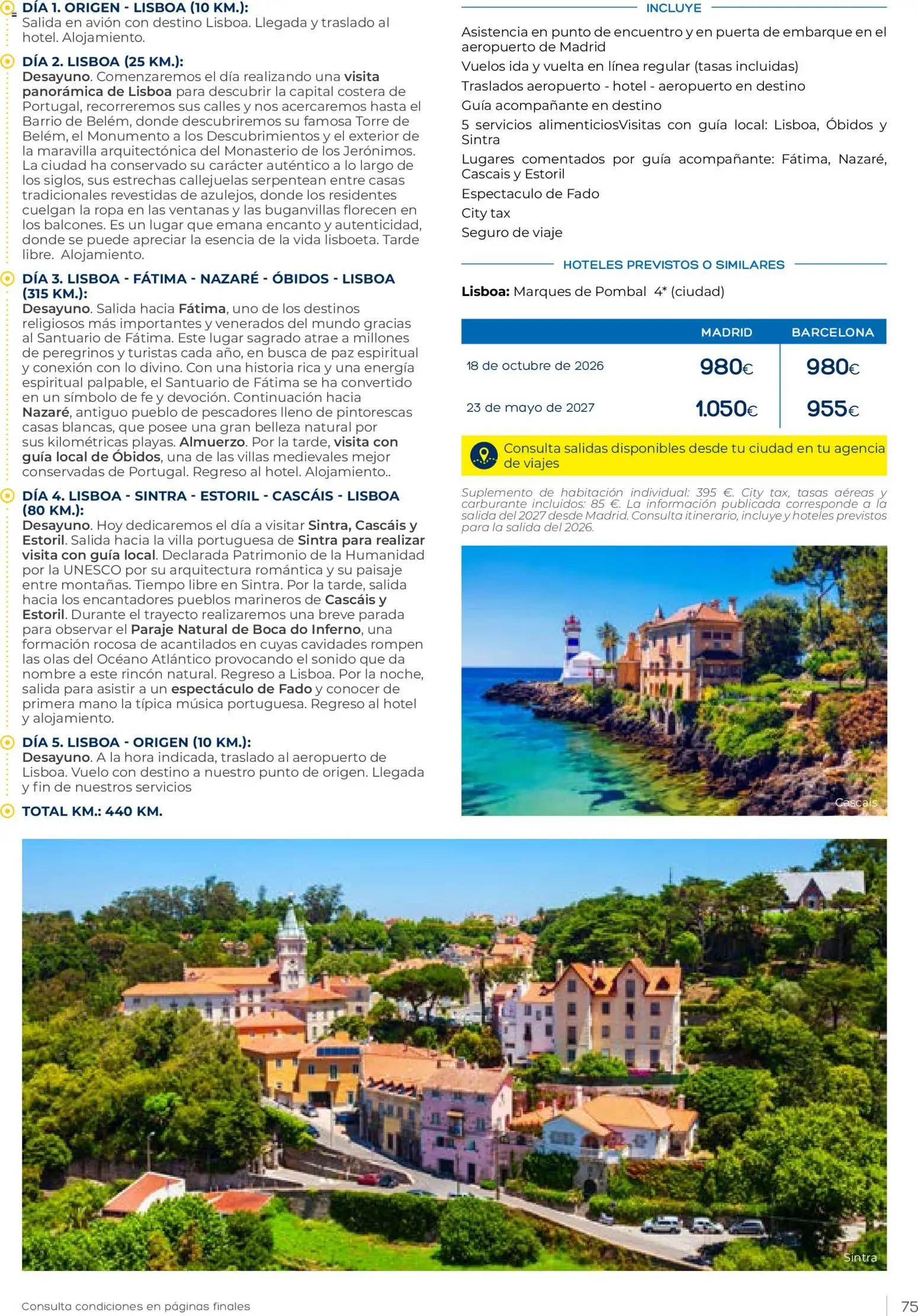 DÍA 1. ORIGEN - LISBOA (10 KM.):
Salida en avión con destino Lisboa. Llegada y traslado al hotel. Alojamiento.

DÍA 2. LISBOA (25 KM.):
Desayuno. Comenzaremos el día realizando una visita panorámica de Lisboa para descubrir la capital costera de Portugal, recorreremos sus calles y nos acercaremos hasta el Barrio de Belém, donde descubriremos su famosa Torre de Belém, el Monumento a los Descubrimientos y el exterior de la maravilla arquitectónica del Monasterio de los Jerónimos. La ciudad ha conservado su carácter auténtico a lo largo de los siglos, sus estrechas callejuelas serpentean entre casas tradicionales revestidas de azulejos, donde los residentes cuelgan la ropa en las ventanas y las buganvillas florecen en los balcones. Es un lugar que emana encanto y autenticidad, donde se puede apreciar la esencia de la vida lisboeta. Tarde libre. Alojamiento.

DÍA 3. LISBOA - FÁTIMA - NAZARÉ - ÓBIDOS - LISBOA (315 KM.):
Desayuno. Salida hacia Fátima, uno de los destinos religiosos más importantes y venerados del mundo gracias al Santuario de Fátima. Este lugar sagrado atrae a millones de peregrinos y turistas cada año, en busca de paz espiritual y conexión con lo divino. Con una historia rica y una energía espiritual palpable, el Santuario de Fátima se ha convertido en un símbolo de fe y devoción. Continuación hacia Nazaré, antiguo pueblo de pescadores lleno de pintorescas casas blancas, que posee una gran belleza natural por sus kilométricas playas. Almuerzo. Por la tarde, visita con guía local de Óbidos, una de las villas medievales mejor conservadas de Portugal. Regreso al hotel. Alojamiento..

DÍA 4. LISBOA - SINTRA - ESTORIL - CASCÁIS - LISBOA (80 KM.):
Desayuno. Hoy dedicaremos el día a visitar Sintra, Cascáis y Estoril. Salida hacia la villa portuguesa de Sintra para realizar visita con guía local. Declarada Patrimonio de la Humanidad por la UNESCO por su arquitectura romántica y su paisaje entre montañas. Tiempo libre en Sintra. Por la tarde, salida hacia los encantadores pueblos marineros de Cascáis y Estoril. Durante el trayecto realizaremos una breve parada para observar el Paraje Natural de Boca do Inferno, una formación rocosa de acantilados en cuyas cavidades rompen las olas del Océano Atlántico provocando el sonido que da nombre a este rincón natural. Regreso a Lisboa. Por la noche, salida para asistir a un espectáculo de Fado y conocer de primera mano la típica música portuguesa. Regreso al hotel y alojamiento.

DÍA 5. LISBOA - ORIGEN (10 KM.):
Desayuno. A la hora indicada, traslado al aeropuerto de Lisboa. Vuelo con destino a nuestro punto de origen. Llegada y fin de nuestros servicios

TOTAL KM.: 440 KM.

INCLUYE

Asistencia en punto de encuentro y en puerta de embarque en el aeropuerto de Madrid

Vuelos ida y vuelta en línea regular (tasas incluidas)

Traslados aeropuerto - hotel - aeropuerto en destino

Guía acompañante en destino

5 servicios alimenticiosVisitas con guía local: Lisboa, Óbidos y Sintra

Lugares comentados por guía acompañante: Fátima, Nazaré, Cascais y Estoril

Espectaculo de Fado

City tax

Seguro de viaje

HOTELES PREVISTOS O SIMILARES

Lisboa: Marques de Pombal 4* (ciudad)

| | MADRID | BARCELONA |
|---|---|---|
| 18 de octubre de 2026 | 980€ | 980€ |
| 23 de mayo de 2027 | 1.050€ | 955€ |

Consulta salidas disponibles desde tu ciudad en tu agencia de viajes

Suplemento de habitación individual: 395 €. City tax, tasas aéreas y carburante incluidos: 85 €. La información publicada corresponde a la salida del 2027 desde Madrid. Consulta itinerario, incluye y hoteles previstos para la salida del 2026.

Cascais

Sintra

Consulta condiciones en páginas finales

75